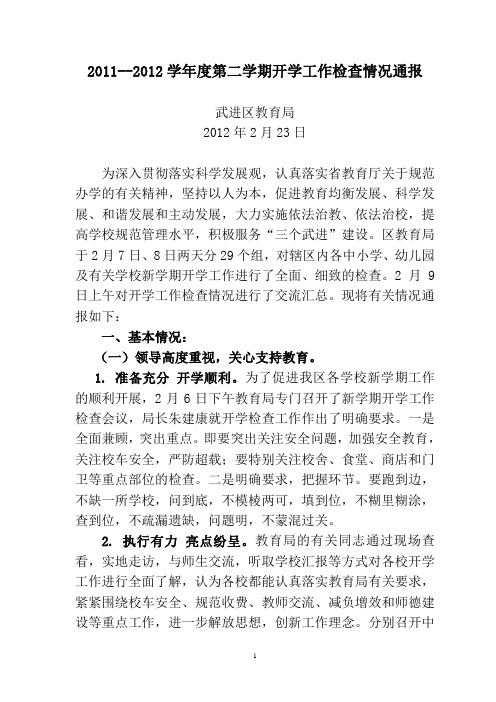 2011—2012 学年度第二学期开学工作检查情况通报

武进区教育局
2012 年 2 月 23 日

为深入贯彻落实科学发展观，认真落实省教育厅关于规范办学的有关精神，坚持以人为本，促进教育均衡发展、科学发展、和谐发展和主动发展，大力实施依法治教、依法治校，提高学校规范管理水平，积极服务“三个武进”建设。区教育局于 2 月 7 日、8 日两天分 29 个组，对辖区内各中小学、幼儿园及有关学校新学期开学工作进行了全面、细致的检查。2 月 9 日上午对开学工作检查情况进行了交流汇总。现将有关情况通报如下：

一、基本情况：

（一）领导高度重视，关心支持教育。

1. 准备充分 开学顺利。为了促进我区各学校新学期工作的顺利开展，2 月 6 日下午教育局专门召开了新学期开学工作检查会议，局长朱建康就开学检查工作作出了明确要求。一是全面兼顾，突出重点。即要突出关注安全问题，加强安全教育，关注校车安全，严防超载；要特别关注校舍、食堂、商店和门卫等重点部位的检查。二是明确要求，把握环节。要跑到边，不缺一所学校，问到底，不模棱两可，填到位，不糊里糊涂，查到位，不疏漏遗缺，问题明，不蒙混过关。

2. 执行有力 亮点纷呈。教育局的有关同志通过现场查看，实地走访，与师生交流，听取学校汇报等方式对各校开学工作进行全面了解，认为各校都能认真落实教育局有关要求，紧紧围绕校车安全、规范收费、教师交流、减负增效和师德建设等重点工作，进一步解放思想，创新工作理念。分别召开中

1